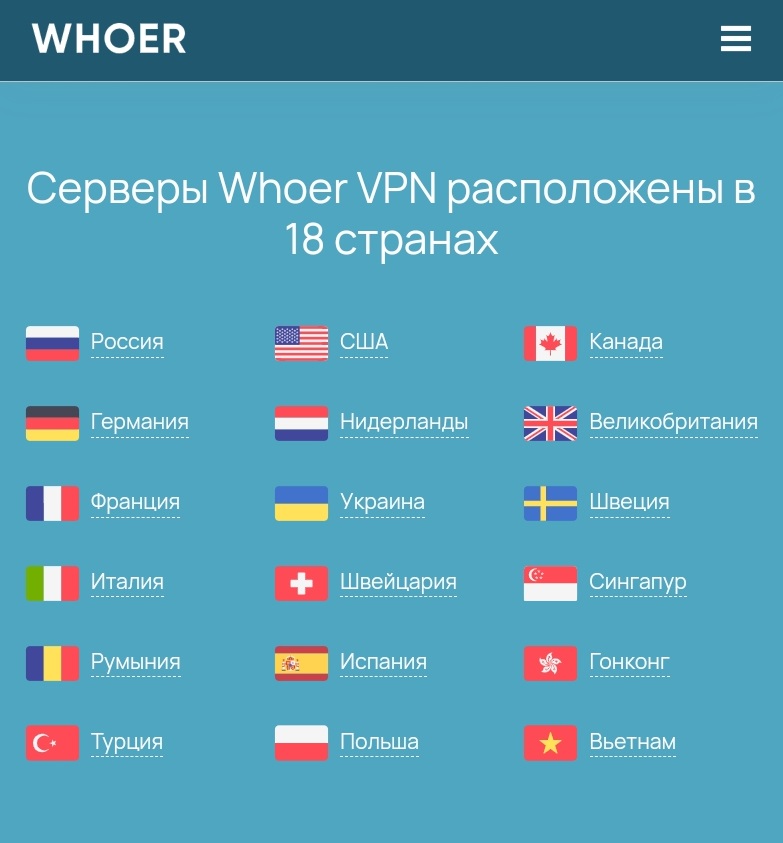 WHOER

Серверы Whoer VPN расположены в 18 странах

Россия
Германия
Франция
Италия
Румыния
Турция

США
Нидерланды
Украина
Швейцария
Испания
Польша

Канада
Великобритания
Швеция
Сингапур
Гонконг
Вьетнам